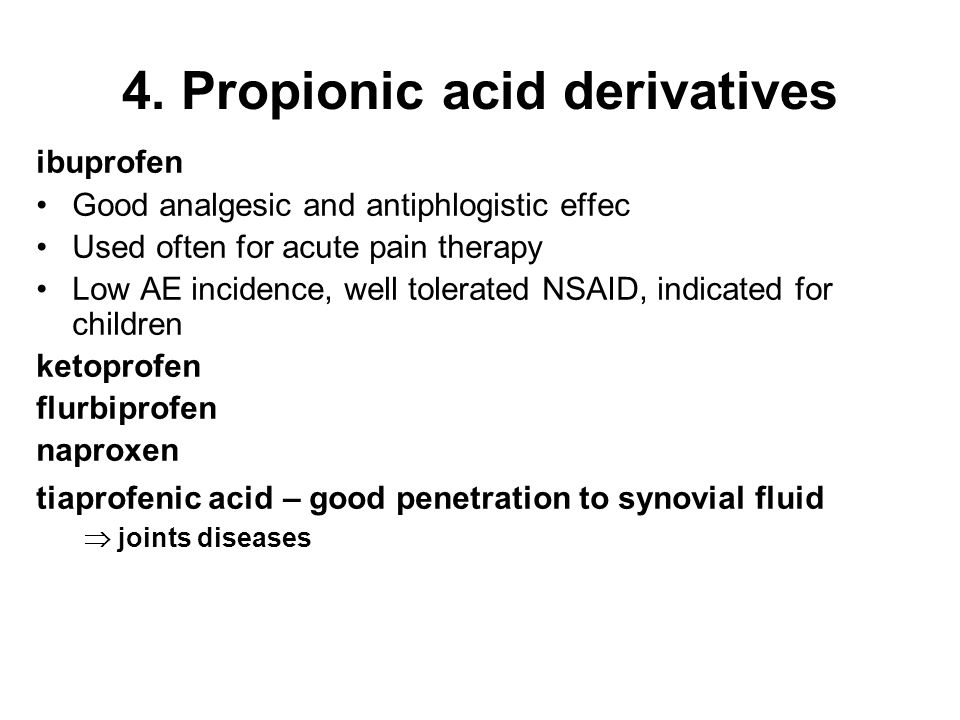 4. Propionic acid derivatives

ibuprofen

• Good analgesic and antiphlogistic effec
• Used often for acute pain therapy
• Low AE incidence, well tolerated NSAID, indicated for children

ketoprofen
flurbiprofen
naproxen
tiaprofenic acid – good penetration to synovial fluid
$\Rightarrow$ joints diseases